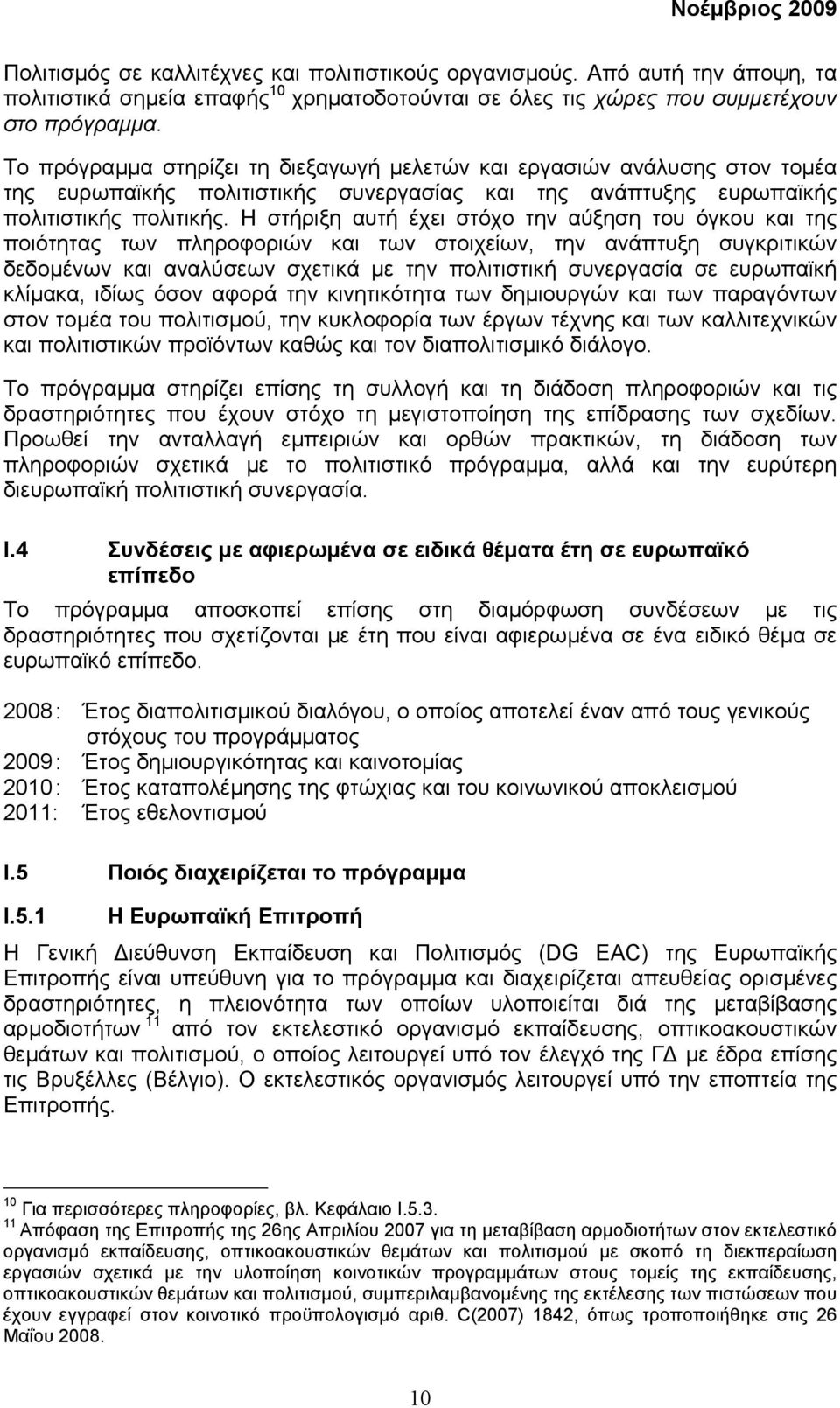 Νοέμβριος 2009

Πολιτισμός σε καλλιτέχνες και πολιτιστικούς οργανισμούς. Από αυτή την άποψη, τα πολιτιστικά σημεία επαφής$^{10}$ χρηματοδοτούνται σε όλες τις χώρες που συμμετέχουν στο πρόγραμμα.

Το πρόγραμμα στηρίζει τη διεξαγωγή μελετών και εργασιών ανάλυσης στον τομέα της ευρωπαϊκής πολιτιστικής συνεργασίας και της ανάπτυξης ευρωπαϊκής πολιτιστικής πολιτικής. Η στήριξη αυτή έχει στόχο την αύξηση του όγκου και της ποιότητας των πληροφοριών και των στοιχείων, την ανάπτυξη συγκριτικών δεδομένων και αναλύσεων σχετικά με την πολιτιστική συνεργασία σε ευρωπαϊκή κλίμακα, ιδίως όσον αφορά την κινητικότητα των δημιουργών και των παραγόντων στον τομέα του πολιτισμού, την κυκλοφορία των έργων τέχνης και των καλλιτεχνικών και πολιτιστικών προϊόντων καθώς και τον διαπολιτισμικό διάλογο.

Το πρόγραμμα στηρίζει επίσης τη συλλογή και τη διάδοση πληροφοριών και τις δραστηριότητες που έχουν στόχο τη μεγιστοποίηση της επίδρασης των σχεδίων. Προωθεί την ανταλλαγή εμπειριών και ορθών πρακτικών, τη διάδοση των πληροφοριών σχετικά με το πολιτιστικό πρόγραμμα, αλλά και την ευρύτερη διευρωπαϊκή πολιτιστική συνεργασία.

I.4 Συνδέσεις με αφιερωμένα σε ειδικά θέματα έτη σε ευρωπαϊκό επίπεδο

Το πρόγραμμα αποσκοπεί επίσης στη διαμόρφωση συνδέσεων με τις δραστηριότητες που σχετίζονται με έτη που είναι αφιερωμένα σε ένα ειδικό θέμα σε ευρωπαϊκό επίπεδο.

2008: Έτος διαπολιτισμικού διαλόγου, ο οποίος αποτελεί έναν από τους γενικούς στόχους του προγράμματος
2009: Έτος δημιουργικότητας και καινοτομίας
2010: Έτος καταπολέμησης της φτώχιας και του κοινωνικού αποκλεισμού
2011: Έτος εθελοντισμού

I.5 Ποιός διαχειρίζεται το πρόγραμμα

I.5.1 Η Ευρωπαϊκή Επιτροπή

Η Γενική Διεύθυνση Εκπαίδευση και Πολιτισμός (DG EAC) της Ευρωπαϊκής Επιτροπής είναι υπεύθυνη για το πρόγραμμα και διαχειρίζεται απευθείας ορισμένες δραστηριότητες, η πλειονότητα των οποίων υλοποιείται διά της μεταβίβασης αρμοδιοτήτων$^{11}$ από τον εκτελεστικό οργανισμό εκπαίδευσης, οπτικοακουστικών θεμάτων και πολιτισμού, ο οποίος λειτουργεί υπό τον έλεγχό της ΓΔ με έδρα επίσης τις Βρυξέλλες (Βέλγιο). Ο εκτελεστικός οργανισμός λειτουργεί υπό την εποπτεία της Επιτροπής.

$^{10}$ Για περισσότερες πληροφορίες, βλ. Κεφάλαιο I.5.3.
$^{11}$ Απόφαση της Επιτροπής της 26ης Απριλίου 2007 για τη μεταβίβαση αρμοδιοτήτων στον εκτελεστικό οργανισμό εκπαίδευσης, οπτικοακουστικών θεμάτων και πολιτισμού με σκοπό τη διεκπεραίωση εργασιών σχετικά με την υλοποίηση κοινοτικών προγραμμάτων στους τομείς της εκπαίδευσης, οπτικοακουστικών θεμάτων και πολιτισμού, συμπεριλαμβανομένης της εκτέλεσης των πιστώσεων που έχουν εγγραφεί στον κοινοτικό προϋπολογισμό αριθ. C(2007) 1842, όπως τροποποιήθηκε στις 26 Μαΐου 2008.

10